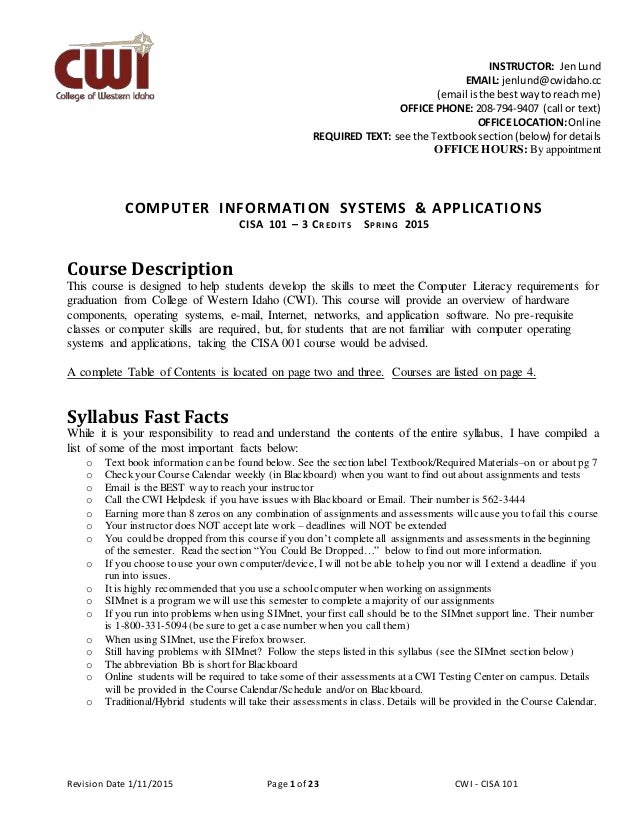 CWI
College of Western Idaho

INSTRUCTOR: Jen Lund
EMAIL: jenlund@cwidaho.cc
(email is the best way to reach me)
OFFICE PHONE: 208-794-9407 (call or text)
OFFICE LOCATION: Online
REQUIRED TEXT: see the Textbook section (below) for details
OFFICE HOURS: By appointment

COMPUTER INFORMATION SYSTEMS & APPLICATIONS
CISA 101 – 3 CREDITS SPRING 2015

Course Description
This course is designed to help students develop the skills to meet the Computer Literacy requirements for graduation from College of Western Idaho (CWI). This course will provide an overview of hardware components, operating systems, e-mail, Internet, networks, and application software. No pre-requisite classes or computer skills are required, but, for students that are not familiar with computer operating systems and applications, taking the CISA 001 course would be advised.

A complete Table of Contents is located on page two and three. Courses are listed on page 4.

Syllabus Fast Facts
While it is your responsibility to read and understand the contents of the entire syllabus, I have compiled a list of some of the most important facts below:
o Text book information can be found below. See the section label Textbook/Required Materials–on or about pg 7
o Check your Course Calendar weekly (in Blackboard) when you want to find out about assignments and tests
o Email is the BEST way to reach your instructor
o Call the CWI Helpdesk if you have issues with Blackboard or Email. Their number is 562-3444
o Earning more than 8 zeros on any combination of assignments and assessments will cause you to fail this course
o Your instructor does NOT accept late work – deadlines will NOT be extended
o You could be dropped from this course if you don't complete all assignments and assessments in the beginning of the semester. Read the section "You Could Be Dropped…" below to find out more information.
o If you choose to use your own computer/device, I will not be able to help you nor will I extend a deadline if you run into issues.
o It is highly recommended that you use a school computer when working on assignments
o SIMnet is a program we will use this semester to complete a majority of our assignments
o If you run into problems when using SIMnet, your first call should be to the SIMnet support line. Their number is 1-800-331-5094 (be sure to get a case number when you call them)
o When using SIMnet, use the Firefox browser.
o Still having problems with SIMnet? Follow the steps listed in this syllabus (see the SIMnet section below)
o The abbreviation Bb is short for Blackboard
o Online students will be required to take some of their assessments at a CWI Testing Center on campus. Details will be provided in the Course Calendar/Schedule and/or on Blackboard.
o Traditional/Hybrid students will take their assessments in class. Details will be provided in the Course Calendar.

Revision Date 1/11/2015 Page 1 of 23 CWI - CISA 101